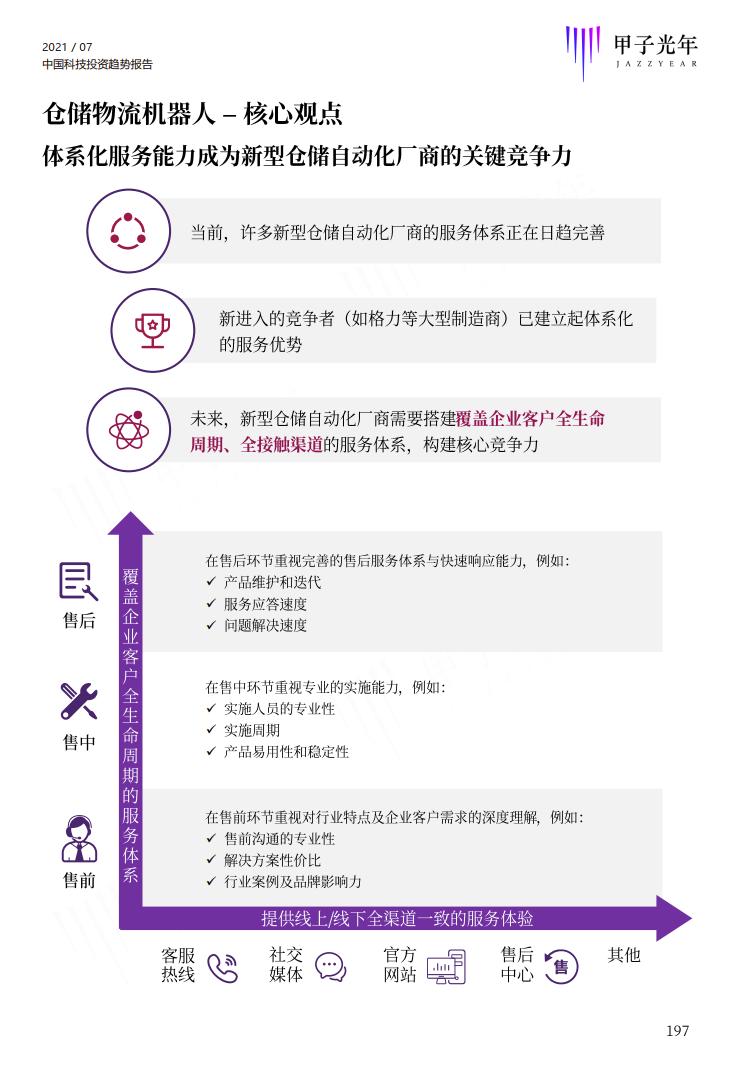 2021 / 07
中国科技投资趋势报告

甲子光年
JAZZYEAR

仓储物流机器人 – 核心观点

体系化服务能力成为新型仓储自动化厂商的关键竞争力

当前，许多新型仓储自动化厂商的服务体系正在日趋完善

新进入的竞争者（如格力等大型制造商）已建立起体系化的服务优势

未来，新型仓储自动化厂商需要搭建覆盖企业客户全生命周期、全接触渠道的服务体系，构建核心竞争力

覆盖企业客户全生命周期的服务体系

售后

在售后环节重视完善的售后服务体系与快速响应能力，例如：
✓ 产品维护和迭代
✓ 服务应答速度
✓ 问题解决速度

售中

在售中环节重视专业的实施能力，例如：
✓ 实施人员的专业性
✓ 实施周期
✓ 产品易用性和稳定性

售前

在售前环节重视对行业特点及企业客户需求的深度理解，例如：
✓ 售前沟通的专业性
✓ 解决方案性价比
✓ 行业案例及品牌影响力

提供线上/线下全渠道一致的服务体验

客服热线 社交媒体 官方网站 售后中心 售 其他

197